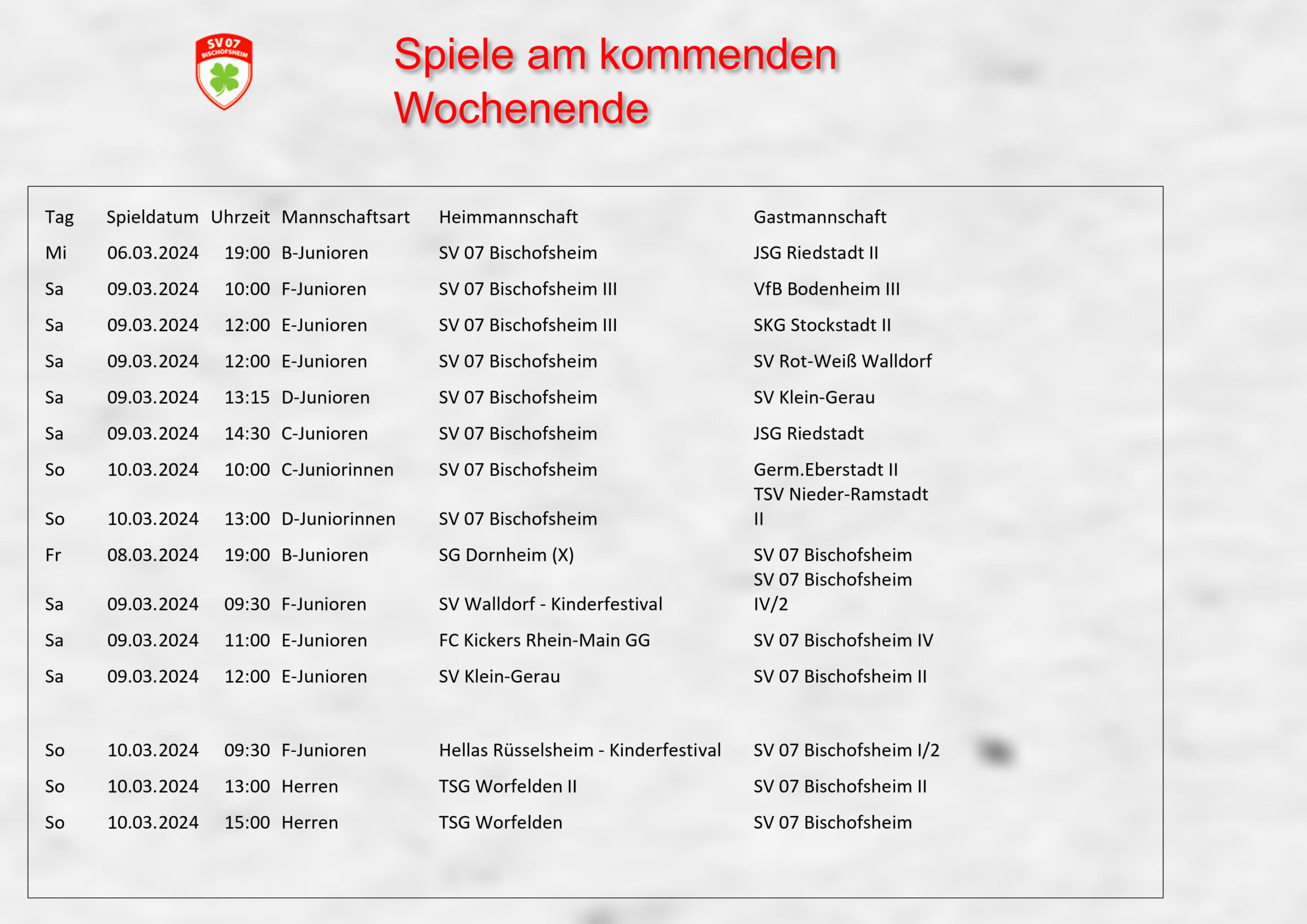 SV 07 BISCHOFSHEIM

Spiele am kommenden Wochenende

| Tag | Spieldatum | Uhrzeit | Mannschaftsart | Heimmannschaft | Gastmannschaft |
|---|---|---|---|---|---|
| Mi | 06.03.2024 | 19:00 | B-Junioren | SV 07 Bischofsheim | JSG Riedstadt II |
| Sa | 09.03.2024 | 10:00 | F-Junioren | SV 07 Bischofsheim III | VfB Bodenheim III |
| Sa | 09.03.2024 | 12:00 | E-Junioren | SV 07 Bischofsheim III | SKG Stockstadt II |
| Sa | 09.03.2024 | 12:00 | E-Junioren | SV 07 Bischofsheim | SV Rot-Weiß Walldorf |
| Sa | 09.03.2024 | 13:15 | D-Junioren | SV 07 Bischofsheim | SV Klein-Gerau |
| Sa | 09.03.2024 | 14:30 | C-Junioren | SV 07 Bischofsheim | JSG Riedstadt |
| So | 10.03.2024 | 10:00 | C-Juniorinnen | SV 07 Bischofsheim | Germ.Eberstadt II |
| So | 10.03.2024 | 13:00 | D-Juniorinnen | SV 07 Bischofsheim | TSV Nieder-Ramstadt II |
| Fr | 08.03.2024 | 19:00 | B-Junioren | SG Dornheim (X) | SV 07 Bischofsheim |
| Sa | 09.03.2024 | 09:30 | F-Junioren | SV Walldorf - Kinderfestival | SV 07 Bischofsheim IV/2 |
| Sa | 09.03.2024 | 11:00 | E-Junioren | FC Kickers Rhein-Main GG | SV 07 Bischofsheim IV |
| Sa | 09.03.2024 | 12:00 | E-Junioren | SV Klein-Gerau | SV 07 Bischofsheim II |
| So | 10.03.2024 | 09:30 | F-Junioren | Hellas Rüsselsheim - Kinderfestival | SV 07 Bischofsheim I/2 |
| So | 10.03.2024 | 13:00 | Herren | TSG Worfelden II | SV 07 Bischofsheim II |
| So | 10.03.2024 | 15:00 | Herren | TSG Worfelden | SV 07 Bischofsheim |